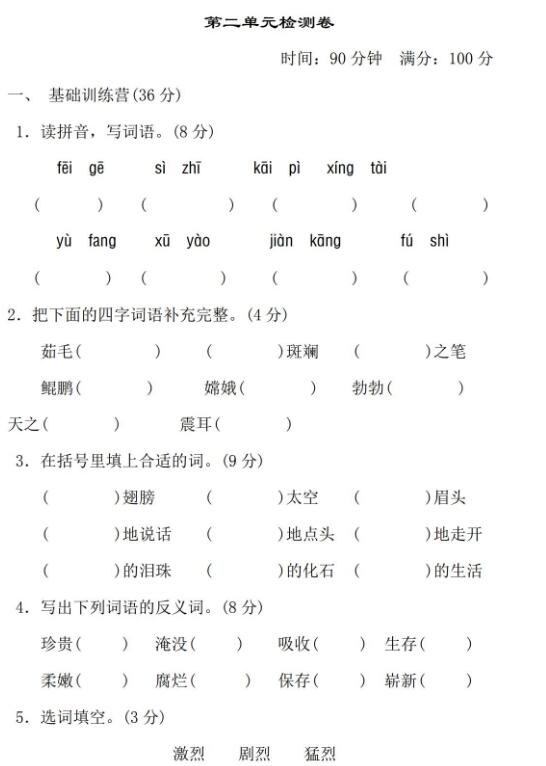 第二单元检测卷

时间：90 分钟　满分：100 分

一、 基础训练营(36 分)

1. 读拼音，写词语。(8 分)

fēi gē　sì zhī　kāi pì　xíng tài

(　　) (　　) (　　) (　　)

yù fang　xū yào　jiàn kāng　fú shì

(　　) (　　) (　　) (　　)

2. 把下面的四字词语补充完整。(4 分)

茹毛(　　)　(　　)斑斓　(　　)之笔

鲲鹏(　　)　嫦娥(　　)　勃勃(　　)

天之(　　)　震耳(　　)

3. 在括号里填上合适的词。(9 分)

(　　)翅膀　(　　)太空　(　　)眉头

(　　)地说话　(　　)地点头　(　　)地走开

(　　)的泪珠　(　　)的化石　(　　)的生活

4. 写出下列词语的反义词。(8 分)

珍贵(　　)　淹没(　　)　吸收(　　)　生存(　　)

柔嫩(　　)　腐烂(　　)　保存(　　)　崭新(　　)

5. 选词填空。(3 分)

激烈　剧烈　猛烈